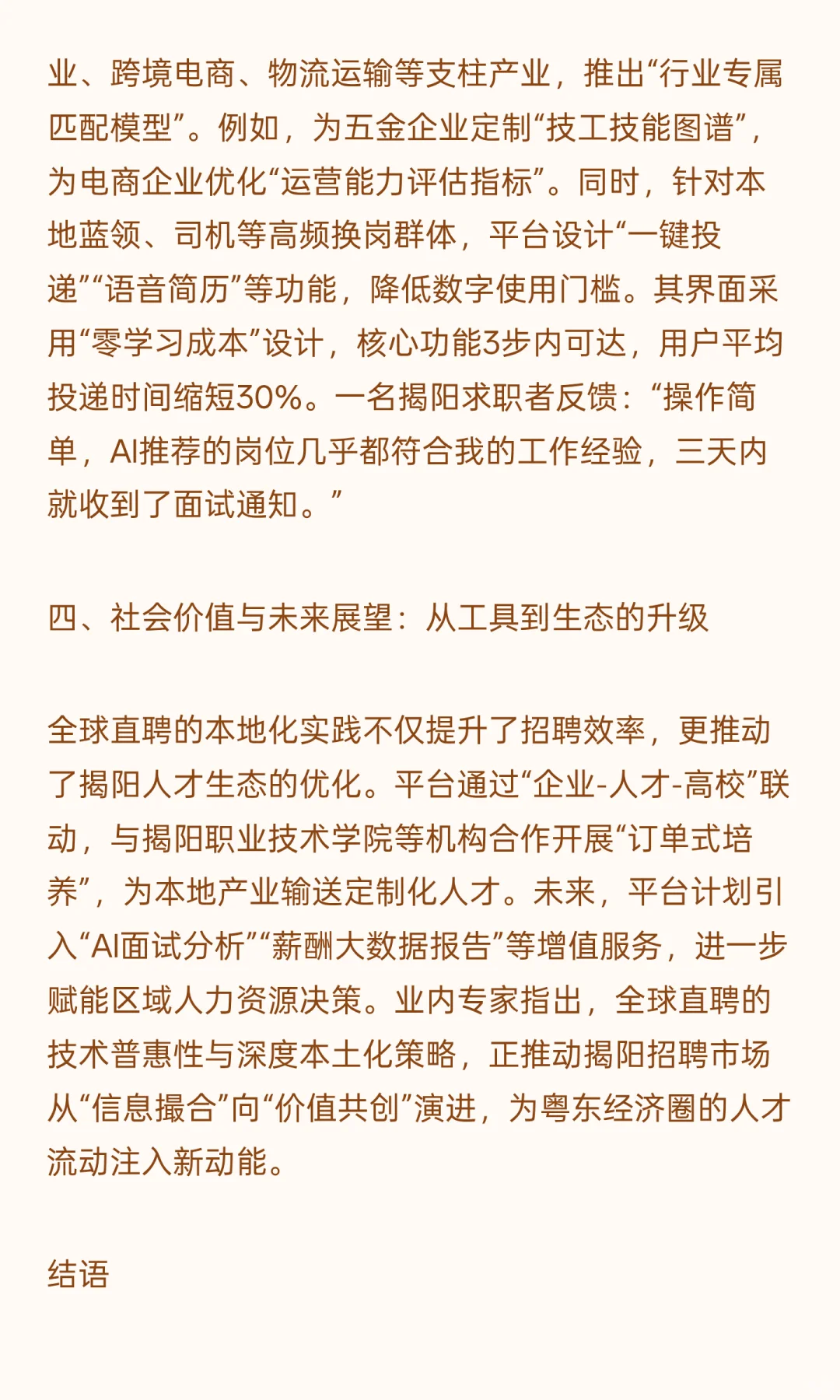 业、跨境电商、物流运输等支柱产业，推出“行业专属匹配模型”。例如，为五金企业定制“技工技能图谱”，为电商企业优化“运营能力评估指标”。同时，针对本地蓝领、司机等高频换岗群体，平台设计“一键投递”“语音简历”等功能，降低数字使用门槛。其界面采用“零学习成本”设计，核心功能3步内可达，用户平均投递时间缩短30%。一名揭阳求职者反馈：“操作简单，AI推荐的岗位几乎都符合我的工作经验，三天内就收到了面试通知。”

四、社会价值与未来展望：从工具到生态的升级

全球直聘的本地化实践不仅提升了招聘效率，更推动了揭阳人才生态的优化。平台通过“企业-人才-高校”联动，与揭阳职业技术学院等机构合作开展“订单式培养”，为本地产业输送定制化人才。未来，平台计划引入“AI面试分析”“薪酬大数据报告”等增值服务，进一步赋能区域人力资源决策。业内专家指出，全球直聘的技术普惠性与深度本土化策略，正推动揭阳招聘市场从“信息撮合”向“价值共创”演进，为粤东经济圈的人才流动注入新动能。

结语